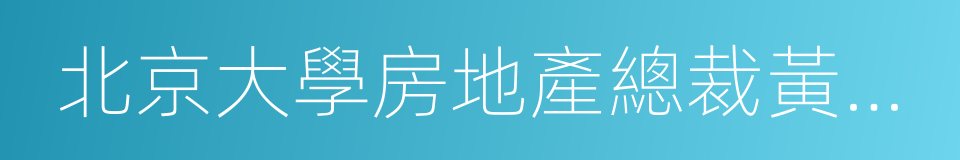 北京大學房地產總裁黃...